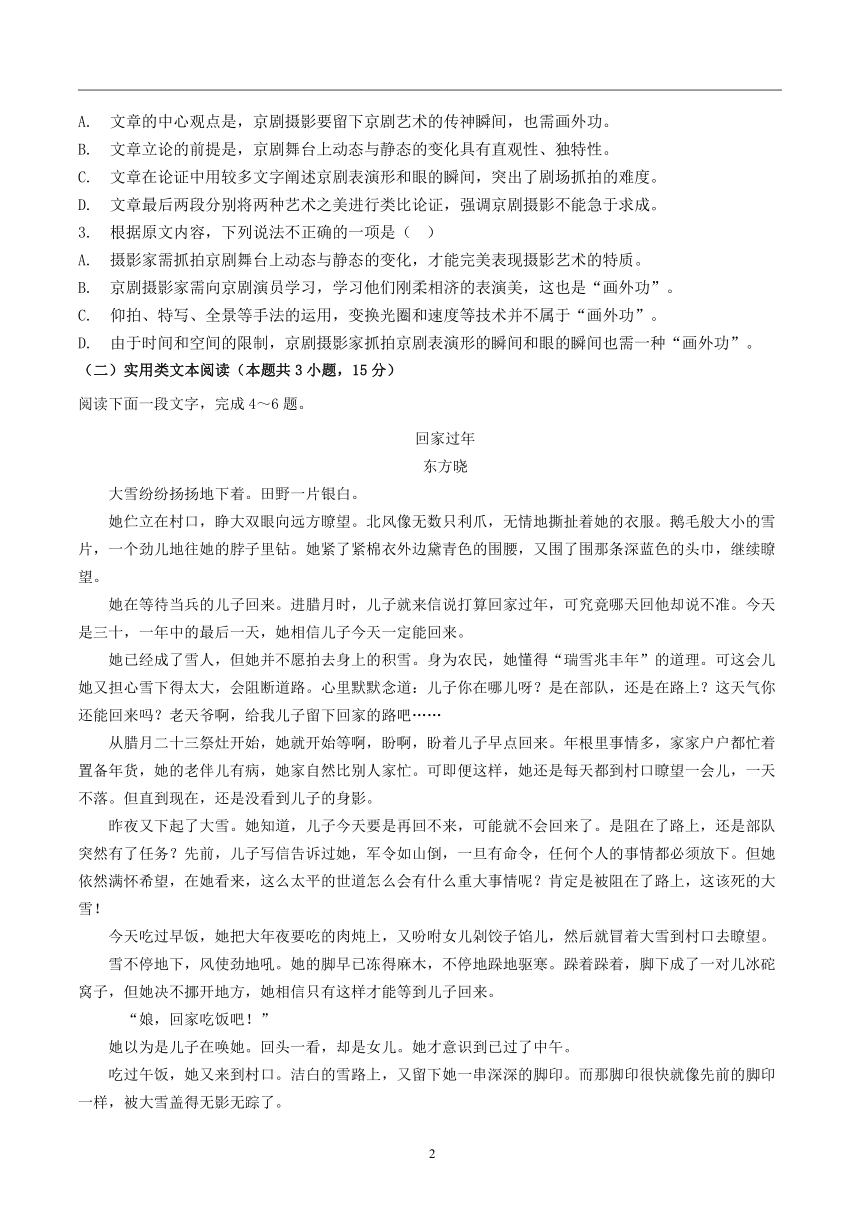 A. 文章的中心观点是，京剧摄影要留下京剧艺术的传神瞬间，也需画外功。
B. 文章立论的前提是，京剧舞台上动态与静态的变化具有直观性、独特性。
C. 文章在论证中用较多文字阐述京剧表演形和眼的瞬间，突出了剧场抓拍的难度。
D. 文章最后两段分别将两种艺术之美进行类比论证，强调京剧摄影不能急于求成。
3. 根据原文内容，下列说法不正确的一项是（ ）
A. 摄影家需抓拍京剧舞台上动态与静态的变化，才能完美表现摄影艺术的特质。
B. 京剧摄影家需向京剧演员学习，学习他们刚柔相济的表演美，这也是“画外功”。
C. 仰拍、特写、全景等手法的运用，变换光圈和速度等技术并不属于“画外功”。
D. 由于时间和空间的限制，京剧摄影家抓拍京剧表演形的瞬间和眼的瞬间也需一种“画外功”。
（二）实用类文本阅读（本题共 3 小题，15 分）
阅读下面一段文字，完成 4～6 题。

回家过年
东方晓

大雪纷纷扬扬地下着。田野一片银白。

她伫立在村口，睁大双眼向远方瞭望。北风像无数只利爪，无情地撕扯着她的衣服。鹅毛般大小的雪片，一个劲儿地往她的脖子里钻。她紧了紧棉衣外边黛青色的围腰，又围了围那条深蓝色的头巾，继续瞭望。

她在等待当兵的儿子回来。进腊月时，儿子就来信说打算回家过年，可究竟哪天回他却说不准。今天是三十，一年中的最后一天，她相信儿子今天一定能回来。

她已经成了雪人，但她并不愿拍去身上的积雪。身为农民，她懂得“瑞雪兆丰年”的道理。可这会儿她又担心雪下得太大，会阻断道路。心里默默念道：儿子你在哪儿呀？是在部队，还是在路上？这天气你还能回来吗？老天爷啊，给我儿子留下回家的路吧……

从腊月二十三祭灶开始，她就开始等啊，盼啊，盼着儿子早点回来。年根里事情多，家家户户都忙着置备年货，她的老伴儿有病，她家自然比别人家忙。可即便这样，她还是每天都到村口瞭望一会儿，一天不落。但直到现在，还是没看到儿子的身影。

昨夜又下起了大雪。她知道，儿子今天要是再回不来，可能就不会回来了。是阻在了路上，还是部队突然有了任务？先前，儿子写信告诉过她，军令如山倒，一旦有命令，任何个人的事情都必须放下。但她依然满怀希望，在她看来，这么太平的世道怎么会有什么重大事情呢？肯定是被阻在了路上，这该死的大雪！

今天吃过早饭，她把大年夜要吃的肉炖上，又吩咐女儿剁饺子馅儿，然后就冒着大雪到村口去瞭望。

雪不停地下，风使劲地吼。她的脚早已冻得麻木，不停地跺地驱寒。跺着跺着，脚下成了一对儿冰砣窝子，但她决不挪开地方，她相信只有这样才能等到儿子回来。

“娘，回家吃饭吧！”

她以为是儿子在唤她。回头一看，却是女儿。她才意识到已过了中午。

吃过午饭，她又来到村口。洁白的雪路上，又留下她一串深深的脚印。而那脚印很快就像先前的脚印一样，被大雪盖得无影无踪了。

2